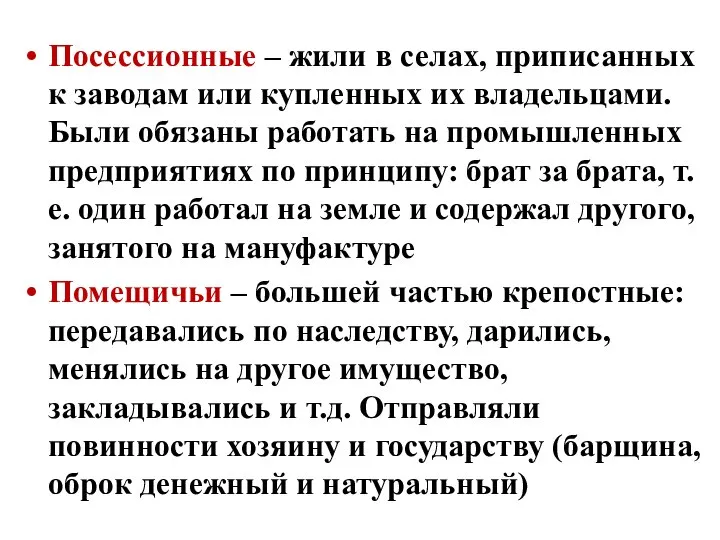 • Посессионные – жили в селах, приписанных к заводам или купленных их владельцами. Были обязаны работать на промышленных предприятиях по принципу: брат за брата, т. е. один работал на земле и содержал другого, занятого на мануфактуре

• Помещичьи – большей частью крепостные: передавались по наследству, дарились, менялись на другое имущество, закладывались и т.д. Отправляли повинности хозяину и государству (барщина, оброк денежный и натуральный)